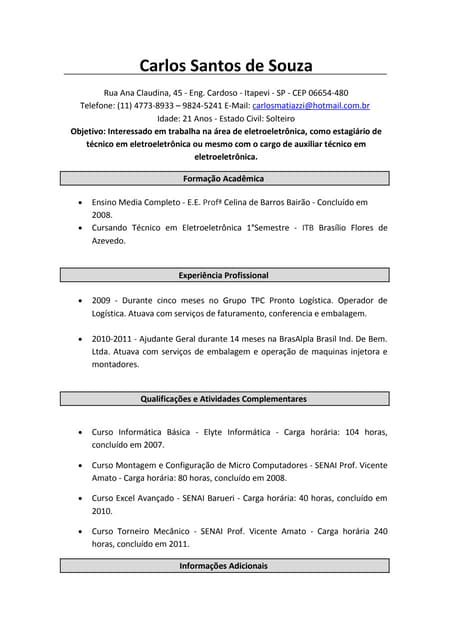 Carlos Santos de Souza

Rua Ana Claudina, 45 - Eng. Cardoso - Itapevi - SP - CEP 06654-480
Telefone: (11) 4773-8933 – 9824-5241 E-Mail: carlosmatiazzi@hotmail.com.br
Idade: 21 Anos - Estado Civil: Solteiro
Objetivo: Interessado em trabalha na área de eletroeletrônica, como estagiário de técnico em eletroeletrônica ou mesmo com o cargo de auxiliar técnico em eletroeletrônica.

Formação Acadêmica

• Ensino Media Completo - E.E. Profª Celina de Barros Bairão - Concluído em 2008.
• Cursando Técnico em Eletroeletrônica 1°Semestre - ITB Brasílio Flores de Azevedo.

Experiência Profissional

• 2009 - Durante cinco meses no Grupo TPC Pronto Logística. Operador de Logística. Atuava com serviços de faturamento, conferencia e embalagem.

• 2010-2011 - Ajudante Geral durante 14 meses na BrasAlpla Brasil Ind. De Bem. Ltda. Atuava com serviços de embalagem e operação de maquinas injetora e montadores.

Qualificações e Atividades Complementares

• Curso Informática Básica - Elyte Informática - Carga horária: 104 horas, concluído em 2007.

• Curso Montagem e Configuração de Micro Computadores - SENAI Prof. Vicente Amato - Carga horária: 80 horas, concluído em 2008.

• Curso Excel Avançado - SENAI Barueri - Carga horária: 40 horas, concluído em 2010.

• Curso Torneiro Mecânico - SENAI Prof. Vicente Amato - Carga horária 240 horas, concluído em 2011.

Informações Adicionais